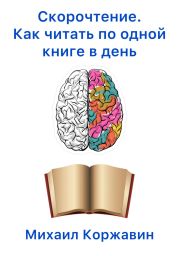 Скорочтение.
Как читать по одной книге в день

Михаил Коржавин